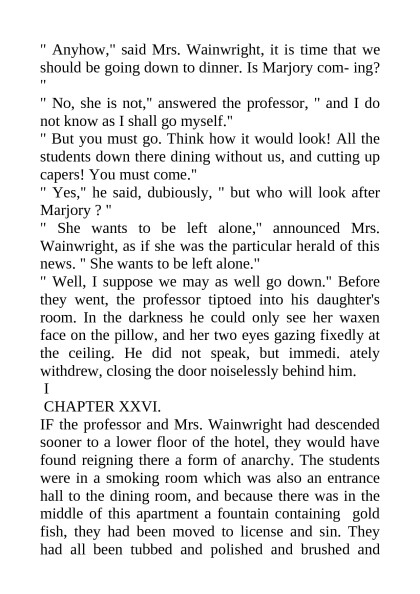 " Anyhow," said Mrs. Wainwright, it is time that we should be going down to dinner. Is Marjory com- ing? "

" No, she is not," answered the professor, " and I do not know as I shall go myself."

" But you must go. Think how it would look! All the students down there dining without us, and cutting up capers! You must come."

" Yes," he said, dubiously, " but who will look after Marjory ? "

" She wants to be left alone," announced Mrs. Wainwright, as if she was the particular herald of this news. " She wants to be left alone."

" Well, I suppose we may as well go down." Before they went, the professor tiptoed into his daughter's room. In the darkness he could only see her waxen face on the pillow, and her two eyes gazing fixedly at the ceiling. He did not speak, but immedi. ately withdrew, closing the door noiselessly behind him.

I

CHAPTER XXVI.

IF the professor and Mrs. Wainwright had descended sooner to a lower floor of the hotel, they would have found reigning there a form of anarchy. The students were in a smoking room which was also an entrance hall to the dining room, and because there was in the middle of this apartment a fountain containing gold fish, they had been moved to license and sin. They had all been tubbed and polished and brushed and